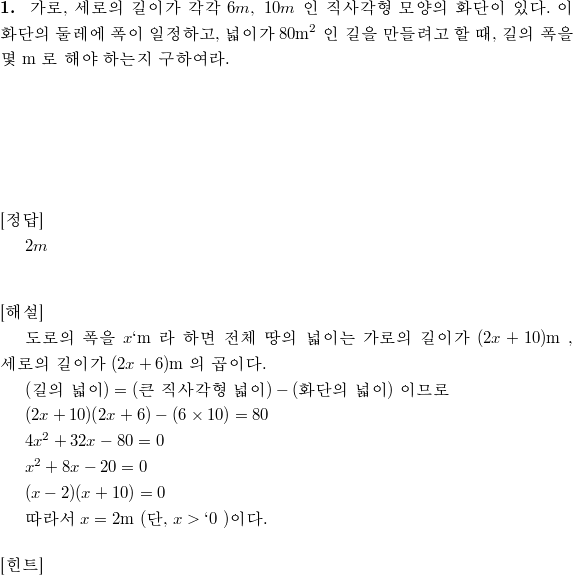 **1.** 가로, 세로의 길이가 각각 $6m$, $10m$ 인 직사각형 모양의 화단이 있다. 이 화단의 둘레에 폭이 일정하고, 넓이가 $80\mathrm{m}^2$ 인 길을 만들려고 할 때, 길의 폭을 몇 m 로 해야 하는지 구하여라.

[정답]
$2m$

[해설]
도로의 폭을 $x$‘m 라 하면 전체 땅의 넓이는 가로의 길이가 $(2x+10)$m , 세로의 길이가 $(2x+6)$m 의 곱이다.
(길의 넓이) = (큰 직사각형 넓이) − (화단의 넓이) 이므로
$(2x+10)(2x+6)-(6\times10)=80$
$4x^2+32x-80=0$
$x^2+8x-20=0$
$(x-2)(x+10)=0$
따라서 $x=2$m (단, $x>$ ‘0 )이다.

[힌트]